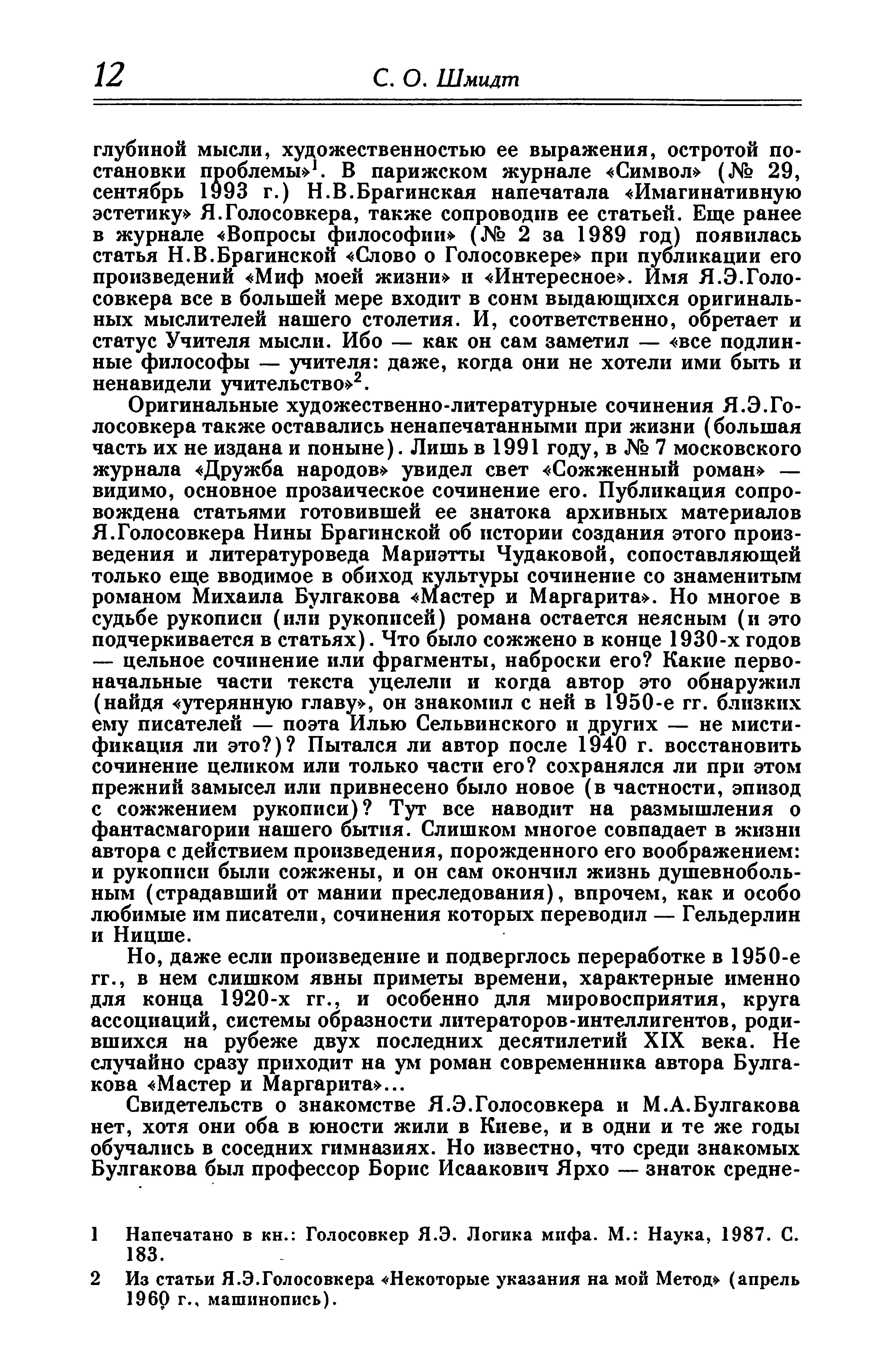 12 С. О. Шмидт

глубиной мысли, художественностью ее выражения, остротой постановки проблемы»$^1$. В парижском журнале «Символ» (№ 29, сентябрь 1993 г.) Н.В.Брагинская напечатала «Имагинативную эстетику» Я.Голосовкера, также сопроводив ее статьей. Еще ранее в журнале «Вопросы философии» (№ 2 за 1989 год) появилась статья Н.В.Брагинской «Слово о Голосовкере» при публикации его произведений «Миф моей жизни» и «Интересное». Имя Я.Э.Голосовкера все в большей мере входит в сонм выдающихся оригинальных мыслителей нашего столетия. И, соответственно, обретает и статус Учителя мысли. Ибо — как он сам заметил — «все подлинные философы — учителя: даже, когда они не хотели ими быть и ненавидели учительство»$^2$.

Оригинальные художественно-литературные сочинения Я.Э.Голосовкера также оставались ненапечатанными при жизни (большая часть их не издана и поныне). Лишь в 1991 году, в № 7 московского журнала «Дружба народов» увидел свет «Сожженный роман» — видимо, основное прозаическое сочинение его. Публикация сопровождена статьями готовившей ее знатока архивных материалов Я.Голосовкера Нины Брагинской об истории создания этого произведения и литературоведа Мариэтты Чудаковой, сопоставляющей только еще вводимое в обиход культуры сочинение со знаменитым романом Михаила Булгакова «Мастер и Маргарита». Но многое в судьбе рукописи (или рукописей) романа остается неясным (и это подчеркивается в статьях). Что было сожжено в конце 1930-х годов — цельное сочинение или фрагменты, наброски его? Какие первоначальные части текста уцелели и когда автор это обнаружил (найдя «утерянную главу», он знакомил с ней в 1950-е гг. близких ему писателей — поэта Илью Сельвинского и других — не мистификация ли это?)? Пытался ли автор после 1940 г. восстановить сочинение целиком или только части его? сохранялся ли при этом прежний замысел или привнесено было новое (в частности, эпизод с сожжением рукописи)? Тут все наводит на размышления о фантасмагории нашего бытия. Слишком многое совпадает в жизни автора с действием произведения, порожденного его воображением: и рукописи были сожжены, и он сам окончил жизнь душевнобольным (страдавший от мании преследования), впрочем, как и особо любимые им писатели, сочинения которых переводил — Гельдерлин и Ницше.

Но, даже если произведение и подверглось переработке в 1950-е гг., в нем слишком явны приметы времени, характерные именно для конца 1920-х гг., и особенно для мировосприятия, круга ассоциаций, системы образности литераторов-интеллигентов, родившихся на рубеже двух последних десятилетий XIX века. Не случайно сразу приходит на ум роман современника автора Булгакова «Мастер и Маргарита»...

Свидетельств о знакомстве Я.Э.Голосовкера и М.А.Булгакова нет, хотя они оба в юности жили в Киеве, и в одни и те же годы обучались в соседних гимназиях. Но известно, что среди знакомых Булгакова был профессор Борис Исаакович Ярхо — знаток средне-

1 Напечатано в кн.: Голосовкер Я.Э. Логика мифа. М.: Наука, 1987. С. 183.

2 Из статьи Я.Э.Голосовкера «Некоторые указания на мой Метод» (апрель 1960 г., машинопись).